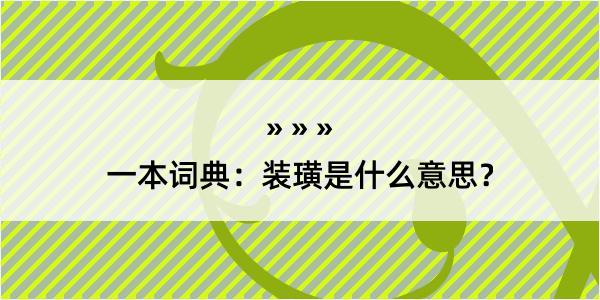 » » »

一本词典：装璜是什么意思？